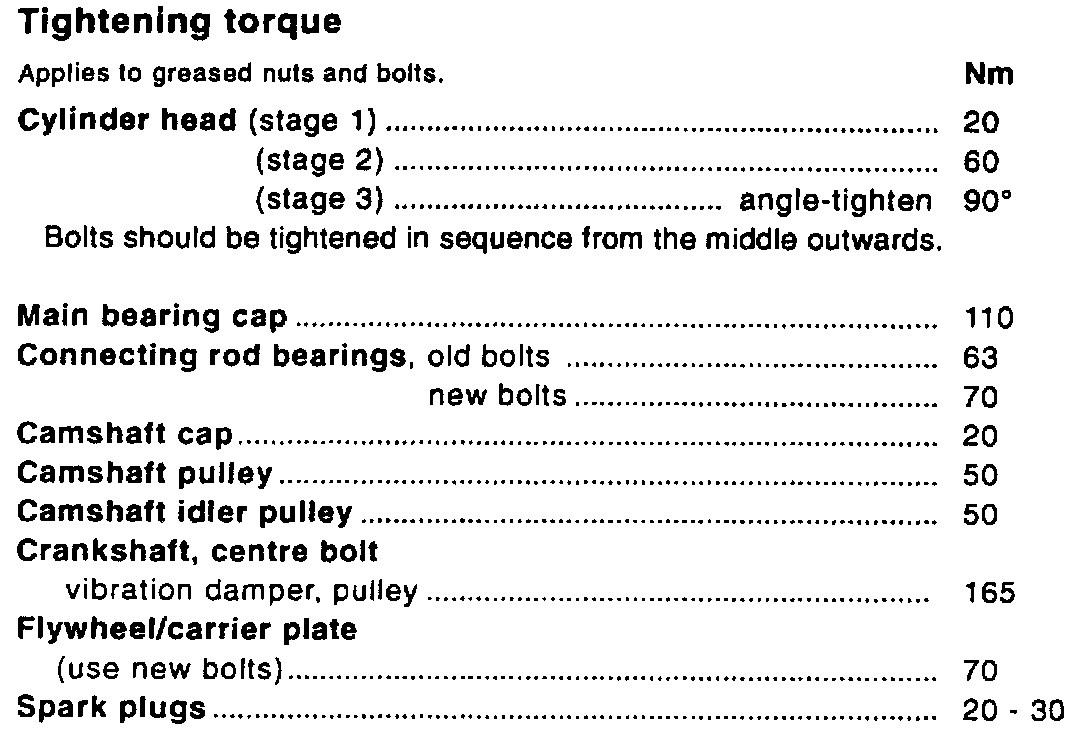 Tightening torque

Applies to greased nuts and bolts. Nm

Cylinder head (stage 1) 20
(stage 2) 60
(stage 3) angle-tighten 90°
Bolts should be tightened in sequence from the middle outwards.

Main bearing cap 110
Connecting rod bearings, old bolts 63
new bolts 70
Camshaft cap 20
Camshaft pulley 50
Camshaft idler pulley 50
Crankshaft, centre bolt
vibration damper, pulley 165
Flywheel/carrier plate
(use new bolts) 70
Spark plugs 20 - 30